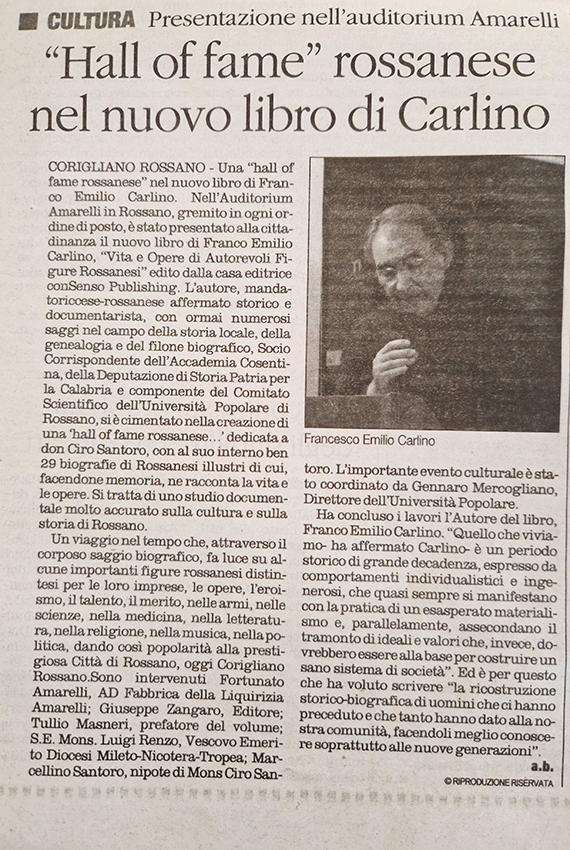 CULTURA Presentazione nell'auditorium Amarelli

"Hall of fame" rossanese nel nuovo libro di Carlino

CORIGLIANO ROSSANO - Una "hall of fame rossanese" nel nuovo libro di Franco Emilio Carlino. Nell'Auditorium Amarelli in Rossano, gremito in ogni ordine di posto, è stato presentato alla cittadinanza il nuovo libro di Franco Emilio Carlino, "Vita e Opere di Autorevoli Figure Rossanesi" edito dalla casa editrice conSenso Publishing. L'autore, mandatoriccese-rossanese affermato storico e documentarista, con ormai numerosi saggi nel campo della storia locale, della genealogia e del filone biografico, Socio Corrispondente dell'Accademia Cosentina, della Deputazione di Storia Patria per la Calabria e componente del Comitato Scientifico dell'Università Popolare di Rossano, si è cimentato nella creazione di una 'hall of fame rossanese...' dedicata a don Ciro Santoro, con al suo interno ben 29 biografie di Rossanesi illustri di cui, facendone memoria, ne racconta la vita e le opere. Si tratta di uno studio documentale molto accurato sulla cultura e sulla storia di Rossano.

Un viaggio nel tempo che, attraverso il corposo saggio biografico, fa luce su alcune importanti figure rossanesi distintesi per le loro imprese, le opere, l'eroismo, il talento, il merito, nelle armi, nelle scienze, nella medicina, nella letteratura, nella religione, nella musica, nella politica, dando così popolarità alla prestigiosa Città di Rossano, oggi Corigliano Rossano.Sono intervenuti Fortunato Amarelli, AD Fabbrica della Liquirizia Amarelli; Giuseppe Zangaro, Editore; Tullio Masneri, prefatore del volume; S.E. Mons. Luigi Renzo, Vescovo Emerito Diocesi Mileto-Nicotera-Tropea; Marcellino Santoro, nipote di Mons Ciro Santoro. L'importante evento culturale è stato coordinato da Gennaro Mercogliano, Direttore dell'Università Popolare.

Francesco Emilio Carlino

Ha concluso i lavori l'Autore del libro, Franco Emilio Carlino. "Quello che viviamo- ha affermato Carlino- è un periodo storico di grande decadenza, espresso da comportamenti individualistici e ingenerosi, che quasi sempre si manifestano con la pratica di un esasperato materialismo e, parallelamente, assecondano il tramonto di ideali e valori che, invece, dovrebbero essere alla base per costruire un sano sistema di società". Ed è per questo che ha voluto scrivere "la ricostruzione storico-biografica di uomini che ci hanno preceduto e che tanto hanno dato alla nostra comunità, facendoli meglio conoscere soprattutto alle nuove generazioni".

a.b.

© RIPRODUZIONE RISERVATA